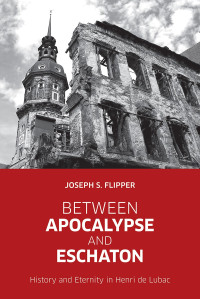 JOSEPH S. FLIPPER

BETWEEN
APOCALYPSE
AND
ESCHATON

History and Eternity in Henri de Lubac